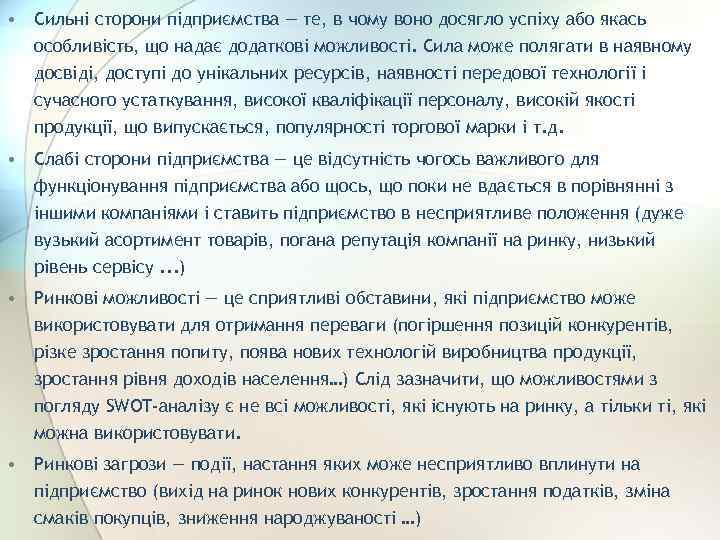 • Сильні сторони підприємства — те, в чому воно досягло успіху або якась особливість, що надає додаткові можливості. Сила може полягати в наявному досвіді, доступі до унікальних ресурсів, наявності передової технології і сучасного устаткування, високої кваліфікації персоналу, високій якості продукції, що випускається, популярності торгової марки і т.д.

• Слабі сторони підприємства — це відсутність чогось важливого для функціонування підприємства або щось, що поки не вдається в порівнянні з іншими компаніями і ставить підприємство в несприятливе положення (дуже вузький асортимент товарів, погана репутація компанії на ринку, низький рівень сервісу ...)

• Ринкові можливості — це сприятливі обставини, які підприємство може використовувати для отримання переваги (погіршення позицій конкурентів, різке зростання попиту, поява нових технологій виробництва продукції, зростання рівня доходів населення...) Слід зазначити, що можливостями з погляду SWOT-аналізу є не всі можливості, які існують на ринку, а тільки ті, які можна використовувати.

• Ринкові загрози — події, настання яких може несприятливо вплинути на підприємство (вихід на ринок нових конкурентів, зростання податків, зміна смаків покупців, зниження народжуваності ...)